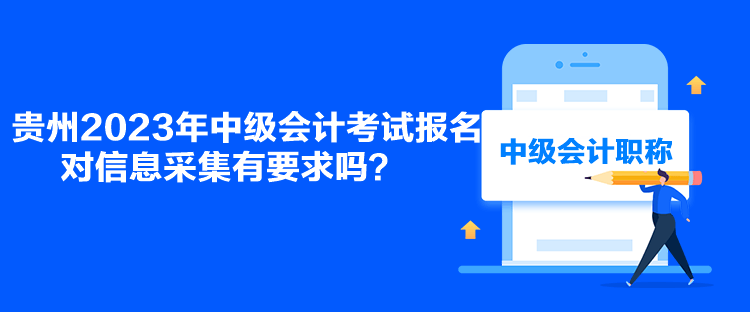 贵州2023年中级会计考试报名对信息采集有要求吗？

中级会计职称